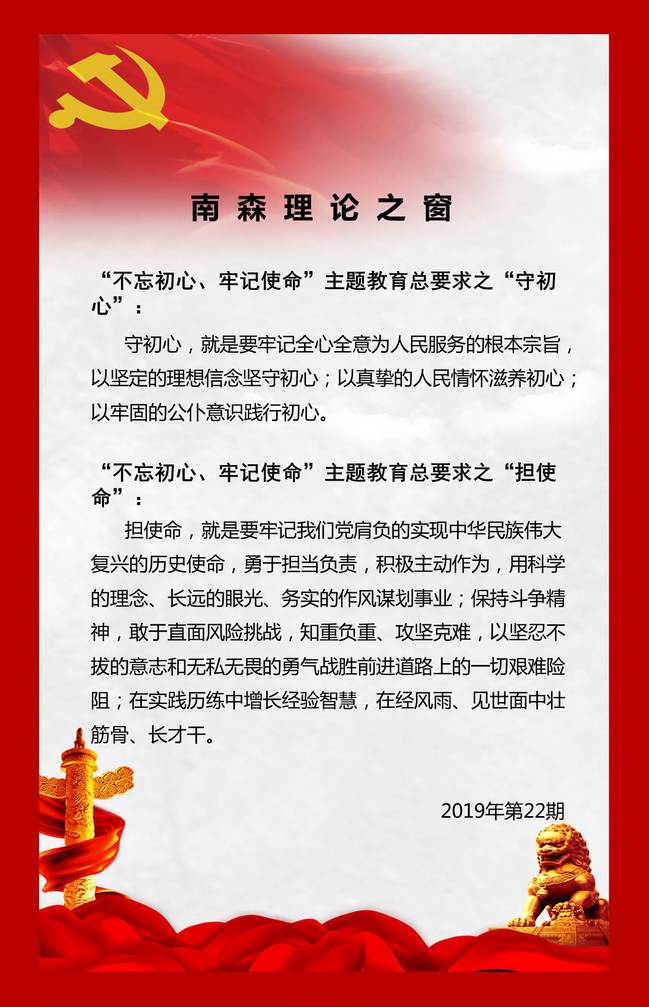 南森理论之窗

“不忘初心、牢记使命”主题教育总要求之“守初心”：

守初心，就是要牢记全心全意为人民服务的根本宗旨，以坚定的理想信念坚守初心；以真挚的人民情怀滋养初心；以牢固的公仆意识践行初心。

“不忘初心、牢记使命”主题教育总要求之“担使命”：

担使命，就是要牢记我们党肩负的实现中华民族伟大复兴的历史使命，勇于担当负责，积极主动作为，用科学的理念、长远的眼光、务实的作风谋划事业；保持斗争精神，敢于直面风险挑战，知重负重、攻坚克难，以坚忍不拔的意志和无私无畏的勇气战胜前进道路上的一切艰难险阻；在实践历练中增长经验智慧，在经风雨、见世面中壮筋骨、长才干。

2019年第22期